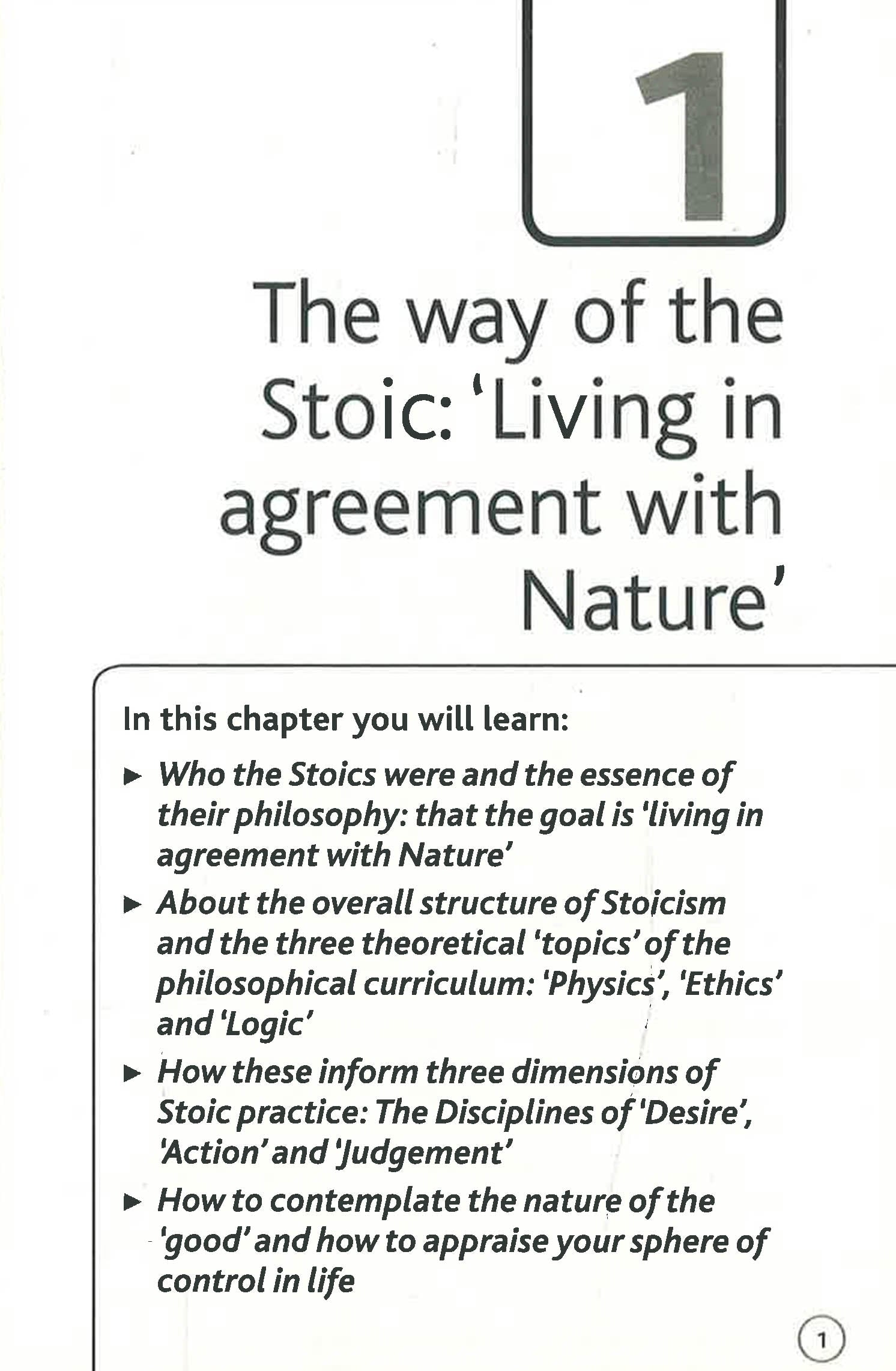 1

The way of the Stoic: 'Living in agreement with Nature'

In this chapter you will learn:

▶ Who the Stoics were and the essence of their philosophy: that the goal is 'living in agreement with Nature'

▶ About the overall structure of Stoicism and the three theoretical 'topics' of the philosophical curriculum: 'Physics', 'Ethics' and 'Logic'

▶ How these inform three dimensions of Stoic practice: The Disciplines of 'Desire', 'Action' and 'Judgement'

▶ How to contemplate the nature of the 'good' and how to appraise your sphere of control in life

1